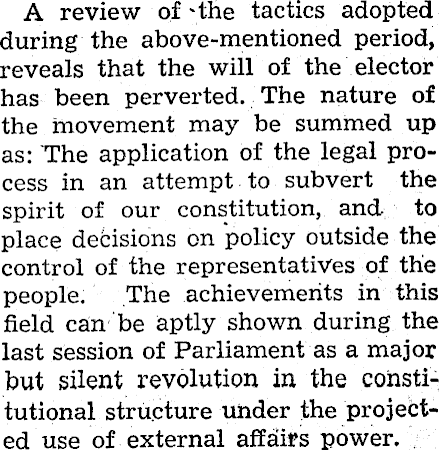 A review of the tactics adopted during the above-mentioned period, reveals that the will of the elector has been perverted. The nature of the movement may be summed up as: The application of the legal process in an attempt to subvert the spirit of our constitution, and to place decisions on policy outside the control of the representatives of the people. The achievements in this field can be aptly shown during the last session of Parliament as a major but silent revolution in the constitutional structure under the projected use of external affairs power.